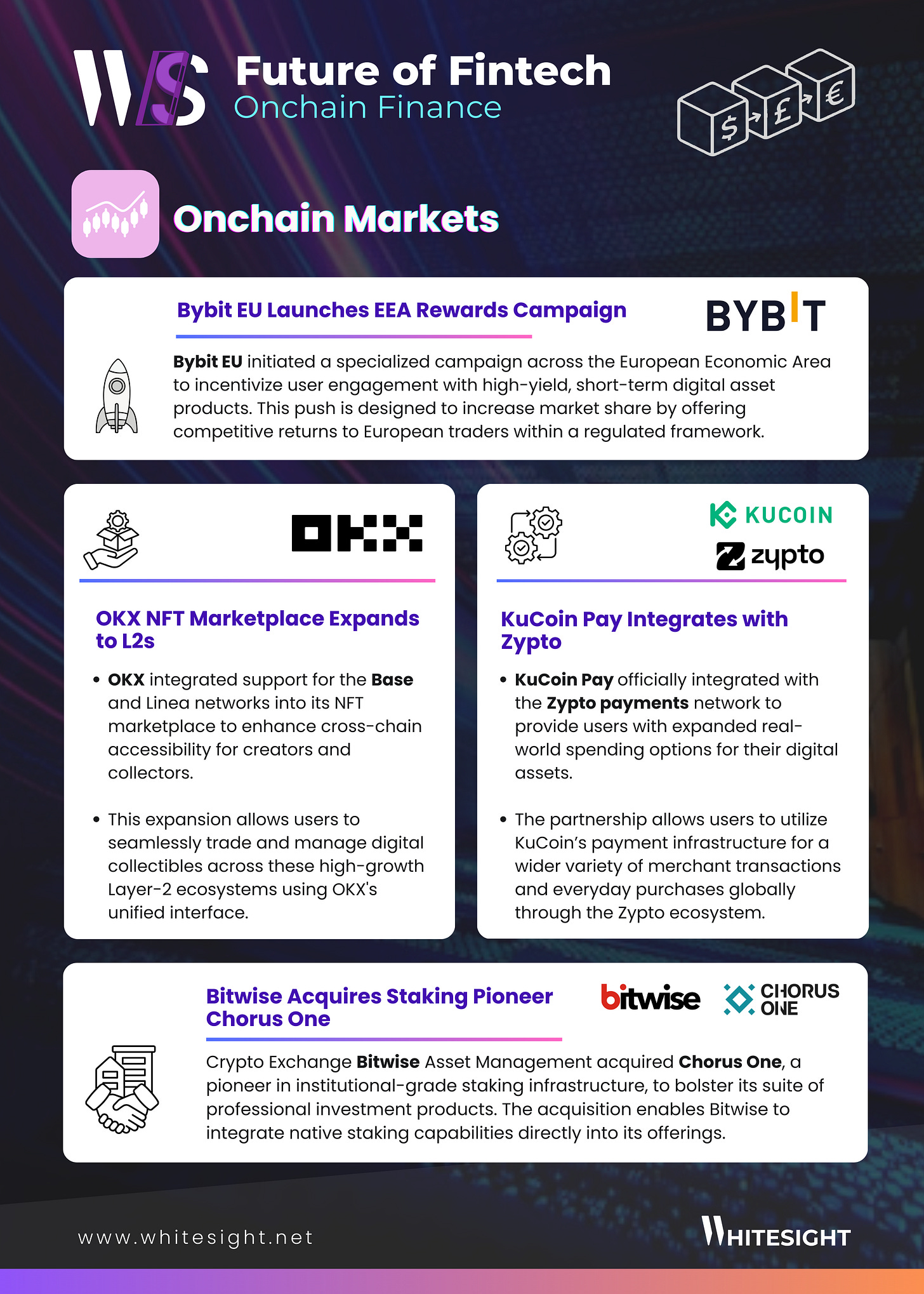 WS

Future of Fintech
Onchain Finance

$ £ €

Onchain Markets

Bybit EU Launches EEA Rewards Campaign

BYBIT

Bybit EU initiated a specialized campaign across the European Economic Area to incentivize user engagement with high-yield, short-term digital asset products. This push is designed to increase market share by offering competitive returns to European traders within a regulated framework.

OKX

OKX NFT Marketplace Expands to L2s

• OKX integrated support for the Base and Linea networks into its NFT marketplace to enhance cross-chain accessibility for creators and collectors.

• This expansion allows users to seamlessly trade and manage digital collectibles across these high-growth Layer-2 ecosystems using OKX's unified interface.

KUCOIN
zypto

KuCoin Pay Integrates with Zypto

• KuCoin Pay officially integrated with the Zypto payments network to provide users with expanded real-world spending options for their digital assets.

• The partnership allows users to utilize KuCoin's payment infrastructure for a wider variety of merchant transactions and everyday purchases globally through the Zypto ecosystem.

Bitwise Acquires Staking Pioneer Chorus One

bitwise
CHORUS ONE

Crypto Exchange Bitwise Asset Management acquired Chorus One, a pioneer in institutional-grade staking infrastructure, to bolster its suite of professional investment products. The acquisition enables Bitwise to integrate native staking capabilities directly into its offerings.

www.whitesight.net

WHITESIGHT